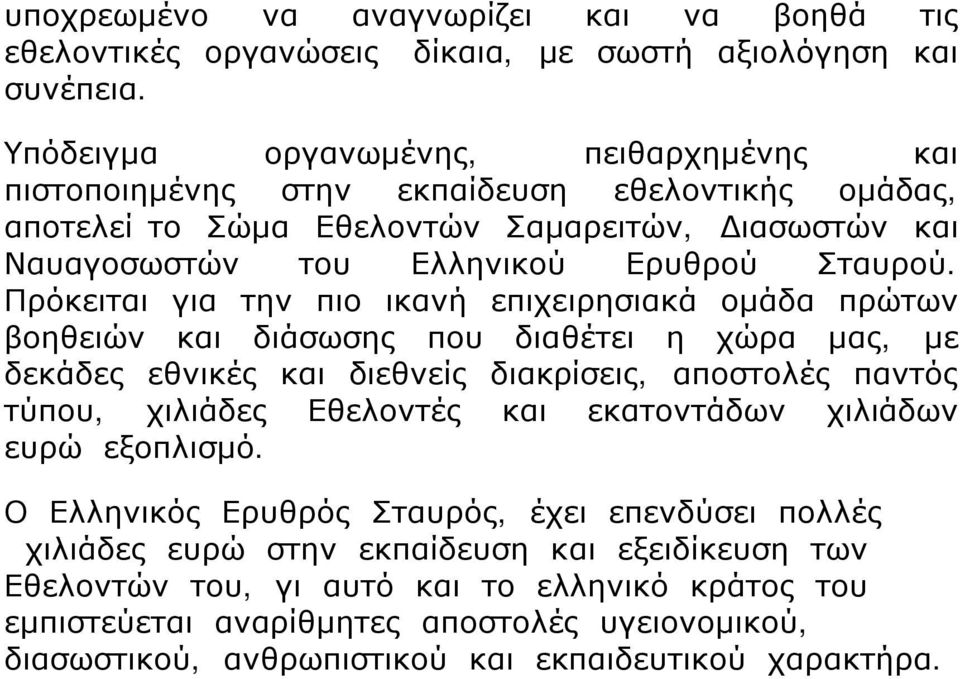 υποχρεωμένο να αναγνωρίζει και να βοηθά τις εθελοντικές οργανώσεις δίκαια, με σωστή αξιολόγηση και συνέπεια.

Υπόδειγμα οργανωμένης, πειθαρχημένης και πιστοποιημένης στην εκπαίδευση εθελοντικής ομάδας, αποτελεί το Σώμα Εθελοντών Σαμαρειτών, Διασωστών και Ναυαγοσωστών του Ελληνικού Ερυθρού Σταυρού. Πρόκειται για την πιο ικανή επιχειρησιακά ομάδα πρώτων βοηθειών και διάσωσης που διαθέτει η χώρα μας, με δεκάδες εθνικές και διεθνείς διακρίσεις, αποστολές παντός τύπου, χιλιάδες Εθελοντές και εκατοντάδων χιλιάδων ευρώ εξοπλισμό.

Ο Ελληνικός Ερυθρός Σταυρός, έχει επενδύσει πολλές χιλιάδες ευρώ στην εκπαίδευση και εξειδίκευση των Εθελοντών του, γι αυτό και το ελληνικό κράτος του εμπιστεύεται αναρίθμητες αποστολές υγειονομικού, διασωστικού, ανθρωπιστικού και εκπαιδευτικού χαρακτήρα.